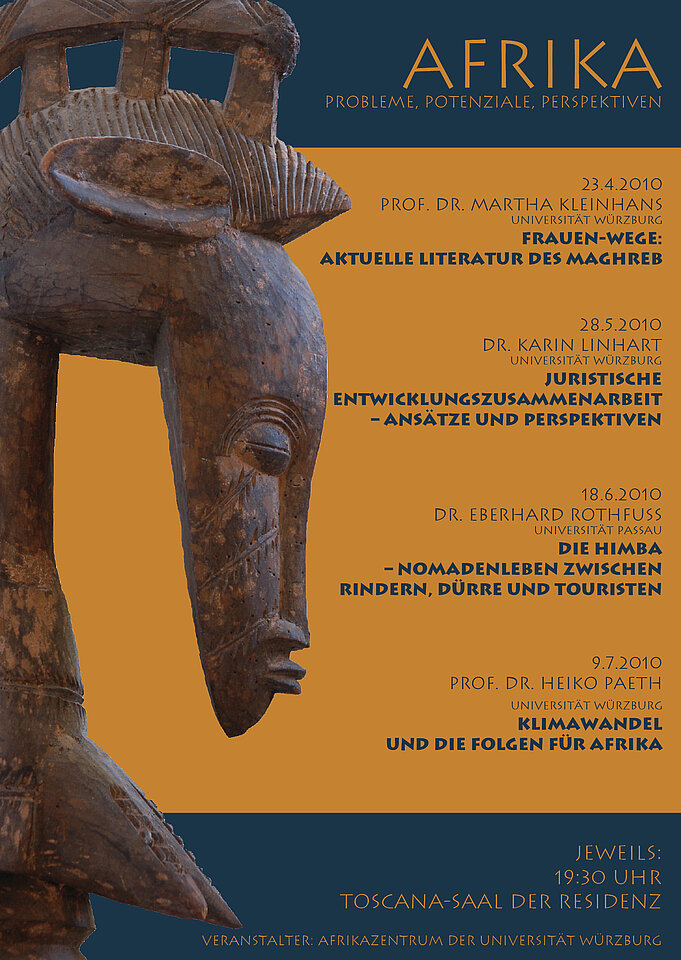 AFRIKA
PROBLEME, POTENZIALE, PERSPEKTIVEN

23.4.2010
PROF. DR. MARTHA KLEINHANS
UNIVERSITÄT WÜRZBURG
FRAUEN-WEGE:
AKTUELLE LITERATUR DES MAGHREB

28.5.2010
DR. KARIN LINHART
UNIVERSITÄT WÜRZBURG
JURISTISCHE ENTWICKLUNGSZUSAMMENARBEIT – ANSÄTZE UND PERSPEKTIVEN

18.6.2010
DR. EBERHARD ROTHFUSS
UNIVERSITÄT PASSAU
DIE HIMBA – NOMADENLEBEN ZWISCHEN RINDERN, DÜRRE UND TOURISTEN

9.7.2010
PROF. DR. HEIKO PAETH
UNIVERSITÄT WÜRZBURG
KLIMAWANDEL UND DIE FOLGEN FÜR AFRIKA

JEWEILS:
19:30 UHR
TOSCANA-SAAL DER RESIDENZ

VERANSTALTER: AFRIKAZENTRUM DER UNIVERSITÄT WÜRZBURG